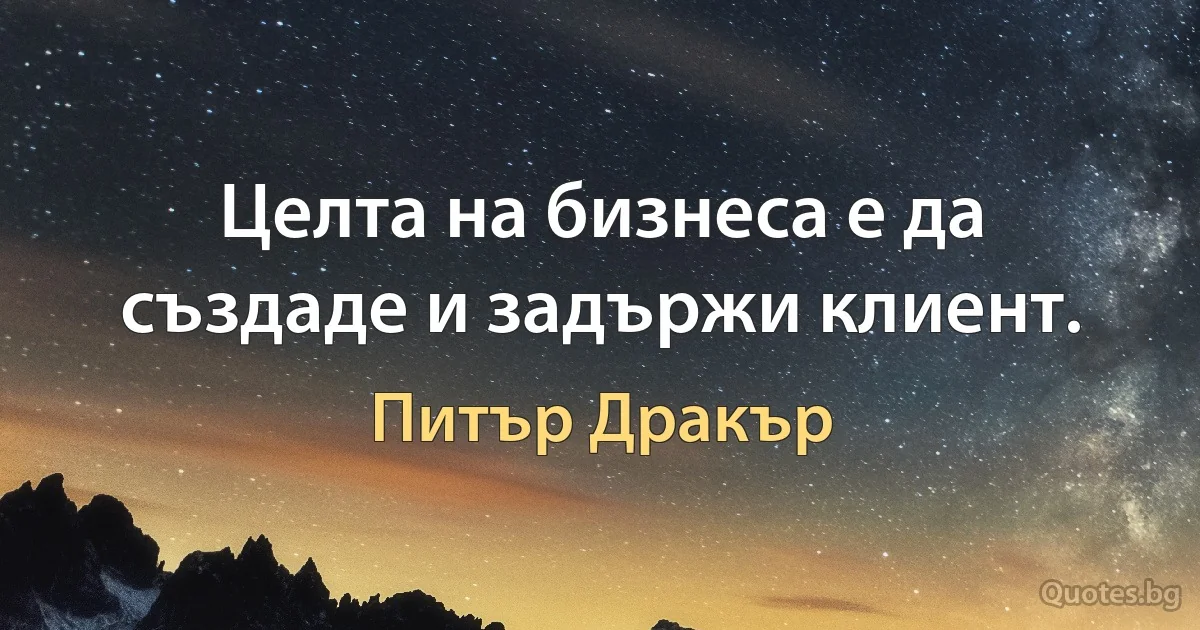 Целта на бизнеса е да създаде и задържи клиент.

Питър Дракър

Quotes.bg